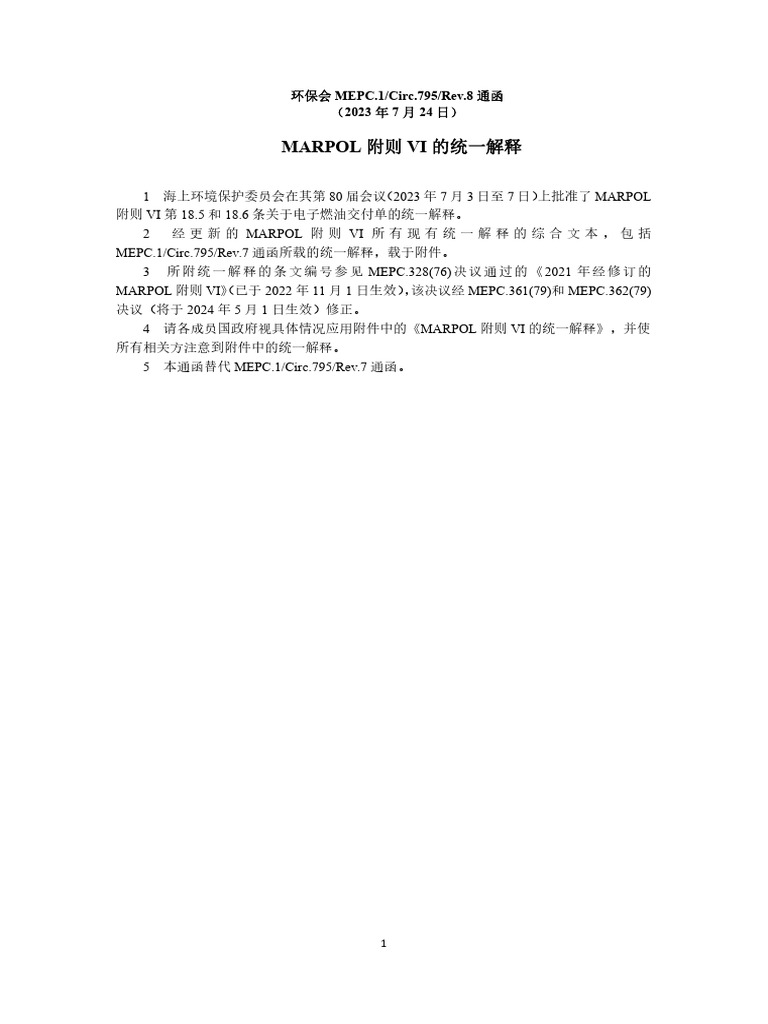 环保会 MEPC.1/Circ.795/Rev.8 通函
（2023 年 7 月 24 日）

MARPOL 附则 VI 的统一解释

1 海上环境保护委员会在其第 80 届会议（2023 年 7 月 3 日至 7 日）上批准了 MARPOL 附则 VI 第 18.5 和 18.6 条关于电子燃油交付单的统一解释。

2 经更新的 MARPOL 附则 VI 所有现有统一解释的综合文本，包括 MEPC.1/Circ.795/Rev.7 通函所载的统一解释，载于附件。

3 所附统一解释的条文编号参见 MEPC.328(76)决议通过的《2021 年经修订的 MARPOL 附则 VI》（已于 2022 年 11 月 1 日生效），该决议经 MEPC.361(79)和 MEPC.362(79)决议（将于 2024 年 5 月 1 日生效）修正。

4 请各成员国政府视具体情况应用附件中的《MARPOL 附则 VI 的统一解释》，并使所有相关方注意到附件中的统一解释。

5 本通函替代 MEPC.1/Circ.795/Rev.7 通函。

1